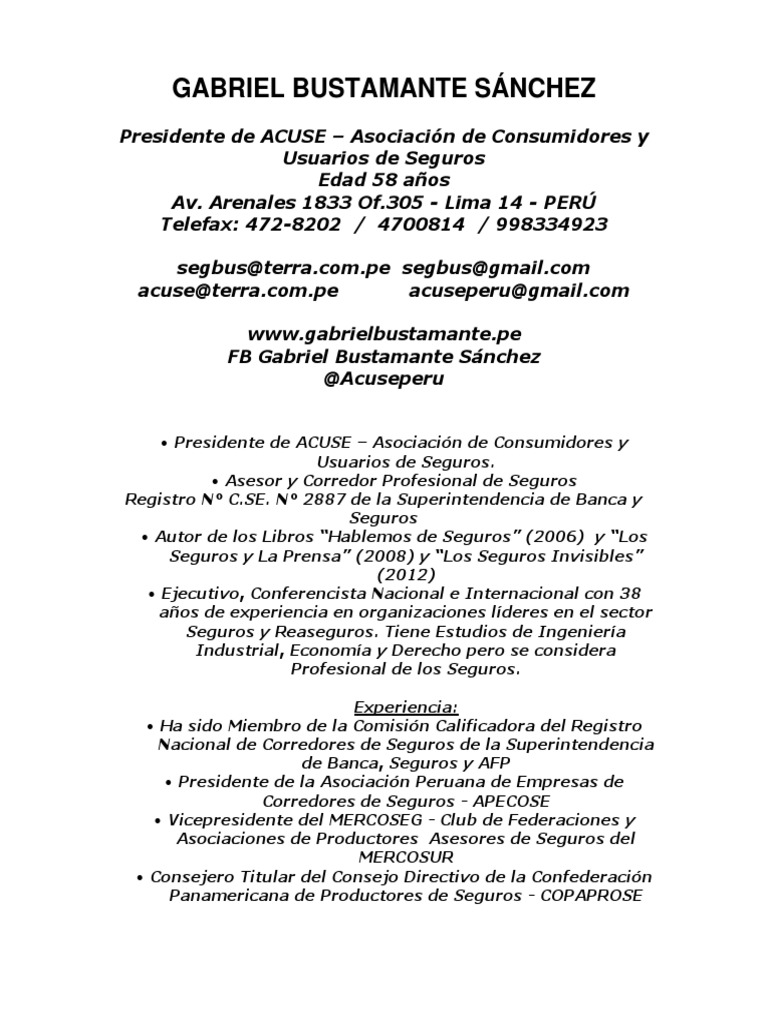 GABRIEL BUSTAMANTE SÁNCHEZ

Presidente de ACUSE – Asociación de Consumidores y Usuarios de Seguros
Edad 58 años
Av. Arenales 1833 Of.305 - Lima 14 - PERÚ
Telefax: 472-8202 / 4700814 / 998334923

segbus@terra.com.pe segbus@gmail.com
acuse@terra.com.pe acuseperu@gmail.com

www.gabrielbustamante.pe
FB Gabriel Bustamante Sánchez
@Acuseperu

• Presidente de ACUSE – Asociación de Consumidores y Usuarios de Seguros.
• Asesor y Corredor Profesional de Seguros
Registro Nº C.SE. Nº 2887 de la Superintendencia de Banca y Seguros
• Autor de los Libros "Hablemos de Seguros" (2006) y "Los Seguros y La Prensa" (2008) y "Los Seguros Invisibles" (2012)
• Ejecutivo, Conferencista Nacional e Internacional con 38 años de experiencia en organizaciones líderes en el sector Seguros y Reaseguros. Tiene Estudios de Ingeniería Industrial, Economía y Derecho pero se considera Profesional de los Seguros.

Experiencia:
• Ha sido Miembro de la Comisión Calificadora del Registro Nacional de Corredores de Seguros de la Superintendencia de Banca, Seguros y AFP
• Presidente de la Asociación Peruana de Empresas de Corredores de Seguros - APECOSE
• Vicepresidente del MERCOSEG - Club de Federaciones y Asociaciones de Productores Asesores de Seguros del MERCOSUR
• Consejero Titular del Consejo Directivo de la Confederación Panamericana de Productores de Seguros - COPAPROSE